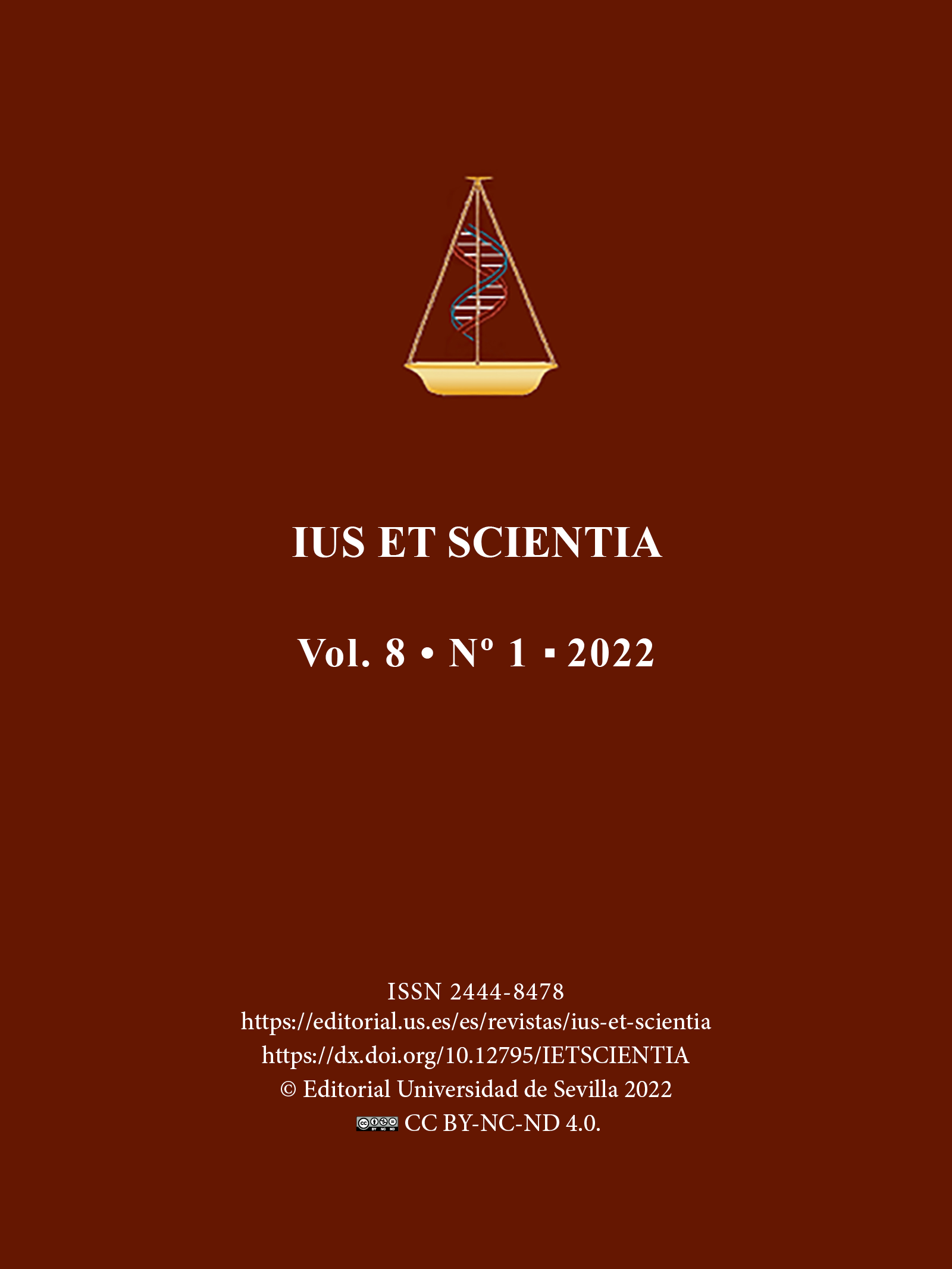 IUS ET SCIENTIA

Vol. 8 • Nº 1 ▪ 2022

ISSN 2444-8478
https://editorial.us.es/es/revistas/ius-et-scientia
https://dx.doi.org/10.12795/IETSCIENTIA
© Editorial Universidad de Sevilla 2022
BY NC ND CC BY-NC-ND 4.0.